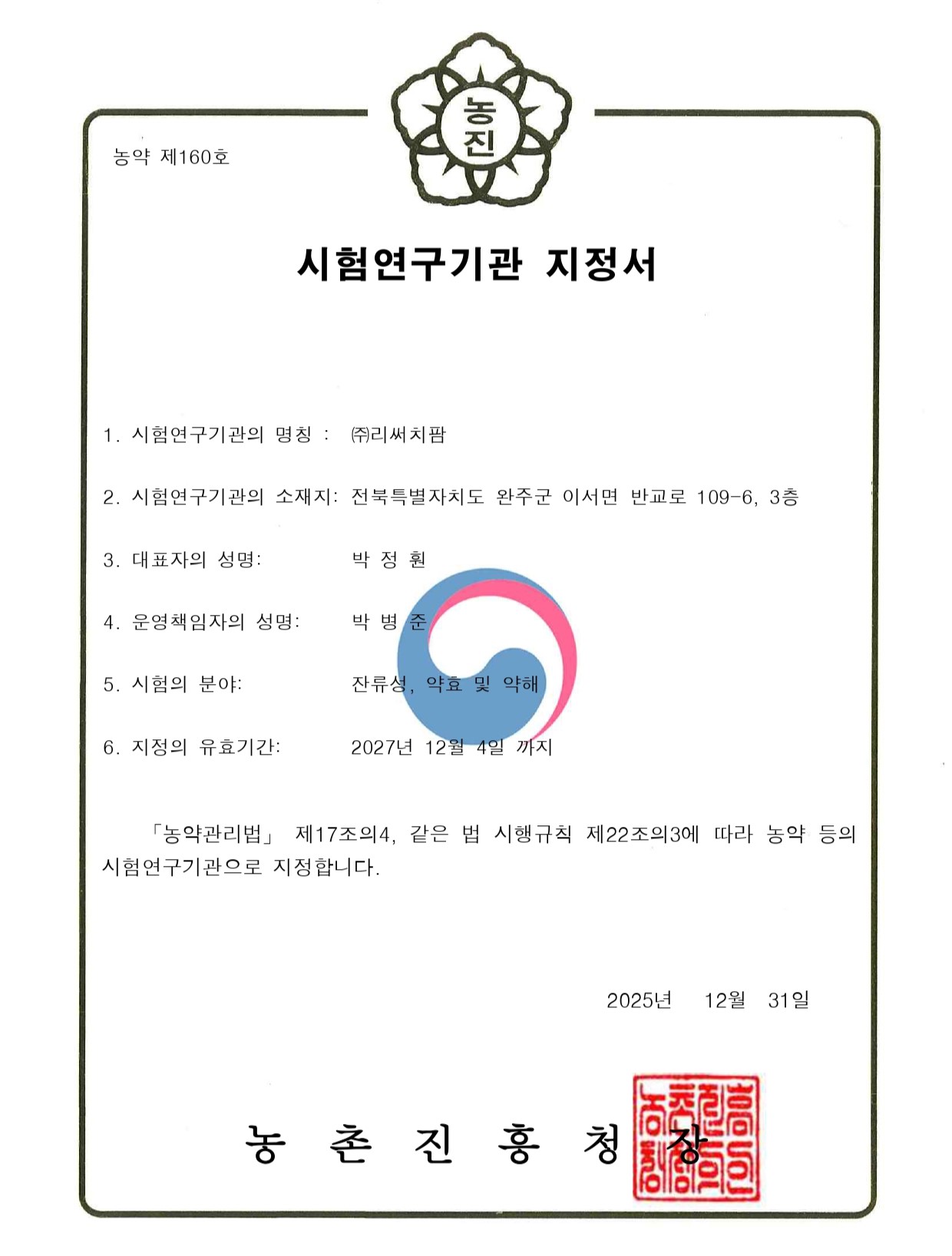 농진

농약 제160호

시험연구기관 지정서

1. 시험연구기관의 명칭 : ㈜리써치팜

2. 시험연구기관의 소재지: 전북특별자치도 완주군 이서면 반교로 109-6, 3층

3. 대표자의 성명: 박 정 훤

4. 운영책임자의 성명: 박 병 준

5. 시험의 분야: 잔류성, 약효 및 약해

6. 지정의 유효기간: 2027년 12월 4일 까지

「농약관리법」 제17조의4, 같은 법 시행규칙 제22조의3에 따라 농약 등의 시험연구기관으로 지정합니다.

2025년 12월 31일

농 촌 진 흥 청 장

농촌진흥청장인